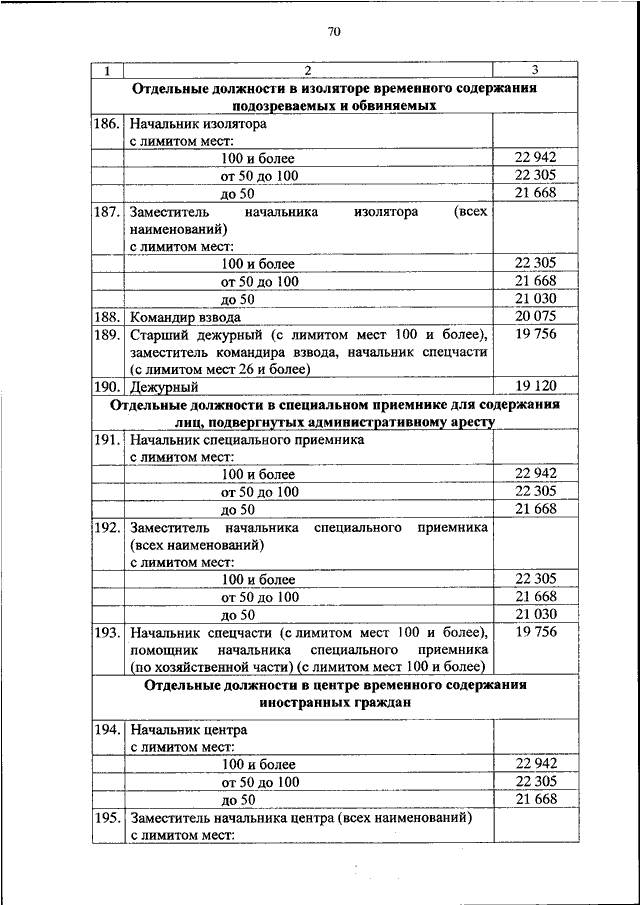 70

| 1 | 2 | 3 |
|---|---|---|
| | **Отдельные должности в изоляторе временного содержания подозреваемых и обвиняемых** | |
| 186. | Начальник изолятора с лимитом мест: | |
| | 100 и более | 22 942 |
| | от 50 до 100 | 22 305 |
| | до 50 | 21 668 |
| 187. | Заместитель начальника изолятора (всех наименований) с лимитом мест: | |
| | 100 и более | 22 305 |
| | от 50 до 100 | 21 668 |
| | до 50 | 21 030 |
| 188. | Командир взвода | 20 075 |
| 189. | Старший дежурный (с лимитом мест 100 и более), заместитель командира взвода, начальник спецчасти (с лимитом мест 26 и более) | 19 756 |
| 190. | Дежурный | 19 120 |
| | **Отдельные должности в специальном приемнике для содержания лиц, подвергнутых административному аресту** | |
| 191. | Начальник специального приемника с лимитом мест: | |
| | 100 и более | 22 942 |
| | от 50 до 100 | 22 305 |
| | до 50 | 21 668 |
| 192. | Заместитель начальника специального приемника (всех наименований) с лимитом мест: | |
| | 100 и более | 22 305 |
| | от 50 до 100 | 21 668 |
| | до 50 | 21 030 |
| 193. | Начальник спецчасти (с лимитом мест 100 и более), помощник начальника специального приемника (по хозяйственной части) (с лимитом мест 100 и более) | 19 756 |
| | **Отдельные должности в центре временного содержания иностранных граждан** | |
| 194. | Начальник центра с лимитом мест: | |
| | 100 и более | 22 942 |
| | от 50 до 100 | 22 305 |
| | до 50 | 21 668 |
| 195. | Заместитель начальника центра (всех наименований) с лимитом мест: | |